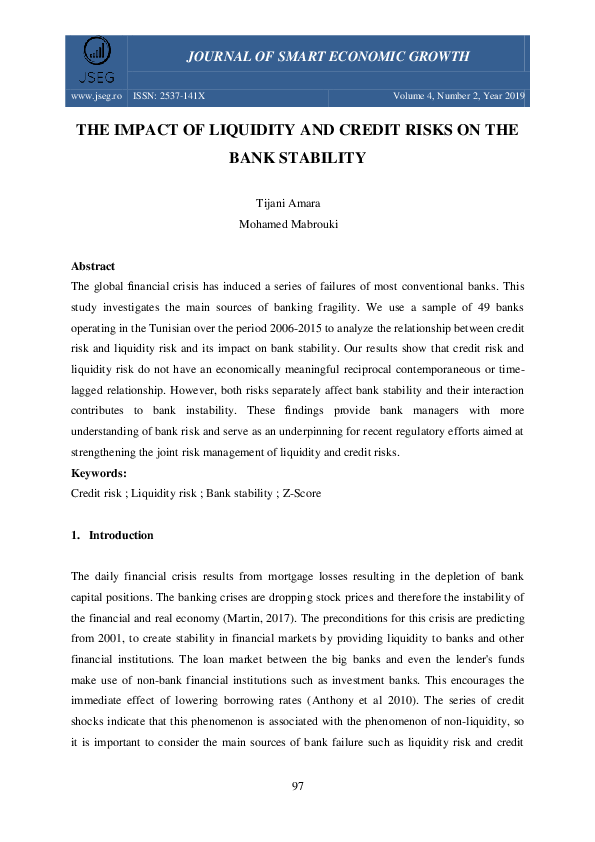 JSEG

JOURNAL OF SMART ECONOMIC GROWTH

www.jseg.ro ISSN: 2537-141X Volume 4, Number 2, Year 2019

THE IMPACT OF LIQUIDITY AND CREDIT RISKS ON THE BANK STABILITY

Tijani Amara
Mohamed Mabrouki

Abstract
The global financial crisis has induced a series of failures of most conventional banks. This study investigates the main sources of banking fragility. We use a sample of 49 banks operating in the Tunisian over the period 2006-2015 to analyze the relationship between credit risk and liquidity risk and its impact on bank stability. Our results show that credit risk and liquidity risk do not have an economically meaningful reciprocal contemporaneous or time-lagged relationship. However, both risks separately affect bank stability and their interaction contributes to bank instability. These findings provide bank managers with more understanding of bank risk and serve as an underpinning for recent regulatory efforts aimed at strengthening the joint risk management of liquidity and credit risks.
Keywords:
Credit risk ; Liquidity risk ; Bank stability ; Z-Score

1. Introduction

The daily financial crisis results from mortgage losses resulting in the depletion of bank capital positions. The banking crises are dropping stock prices and therefore the instability of the financial and real economy (Martin, 2017). The preconditions for this crisis are predicting from 2001, to create stability in financial markets by providing liquidity to banks and other financial institutions. The loan market between the big banks and even the lender's funds make use of non-bank financial institutions such as investment banks. This encourages the immediate effect of lowering borrowing rates (Anthony et al 2010). The series of credit shocks indicate that this phenomenon is associated with the phenomenon of non-liquidity, so it is important to consider the main sources of bank failure such as liquidity risk and credit

97